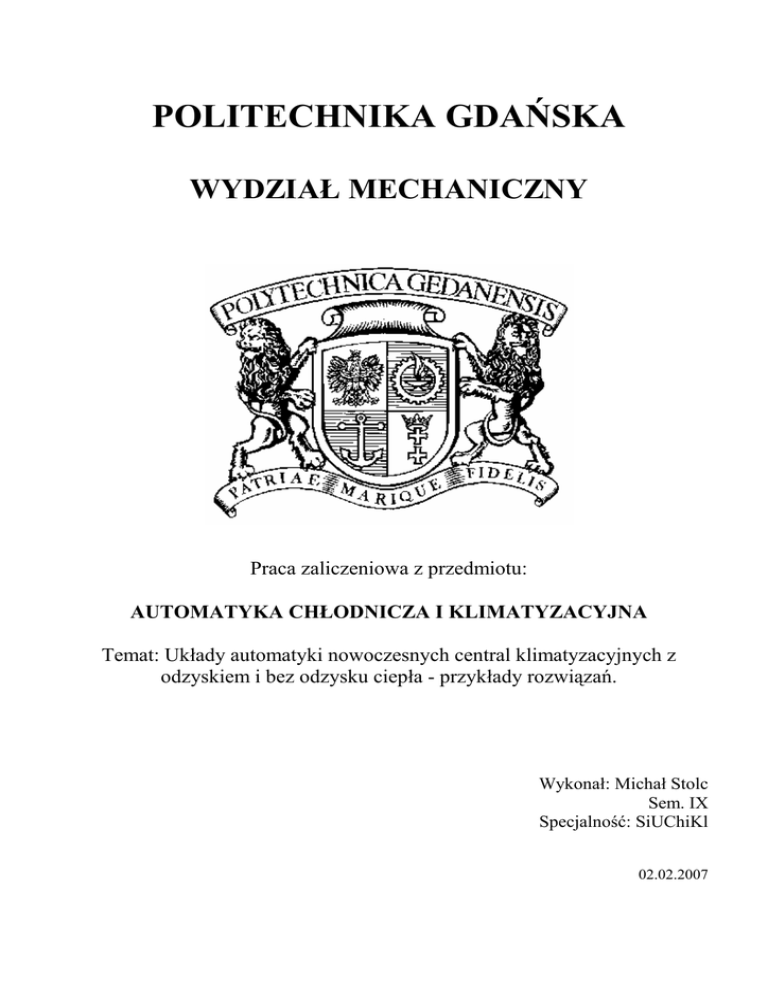 POLITECHNIKA GDAŃSKA

WYDZIAŁ MECHANICZNY

POLYTECHNICA GEDANENSIS

PATRIAE MARIQUE FIDELIS

Praca zaliczeniowa z przedmiotu:

AUTOMATYKA CHŁODNICZA I KLIMATYZACYJNA

Temat: Układy automatyki nowoczesnych central klimatyzacyjnych z odzyskiem i bez odzysku ciepła - przykłady rozwiązań.

Wykonał: Michał Stolc
Sem. IX
Specjalność: SiUChiKl

02.02.2007